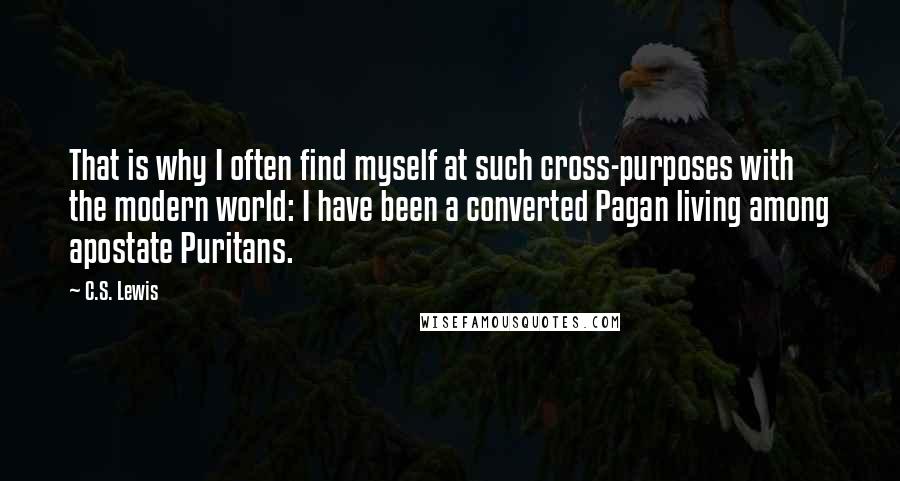 That is why I often find myself at such cross-purposes with the modern world: I have been a converted Pagan living among apostate Puritans.

— C.S. Lewis

WISEFAMOUSQUOTES.COM